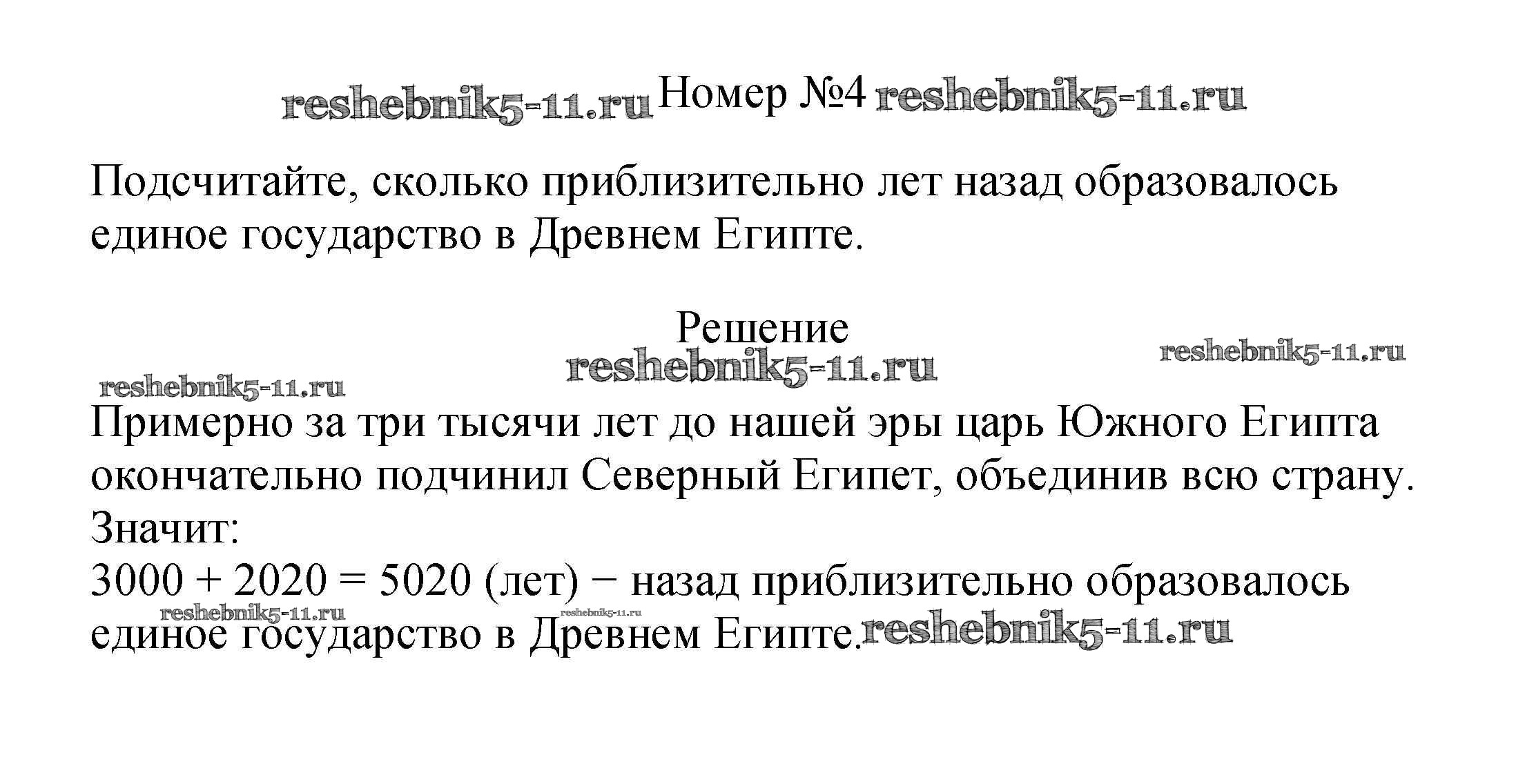 Номер №4

Подсчитайте, сколько приблизительно лет назад образовалось единое государство в Древнем Египте.

Решение

Примерно за три тысячи лет до нашей эры царь Южного Египта окончательно подчинил Северный Египет, объединив всю страну.
Значит:
$3000 + 2020 = 5020$ (лет) − назад приблизительно образовалось единое государство в Древнем Египте.

reshebnik5-11.ru